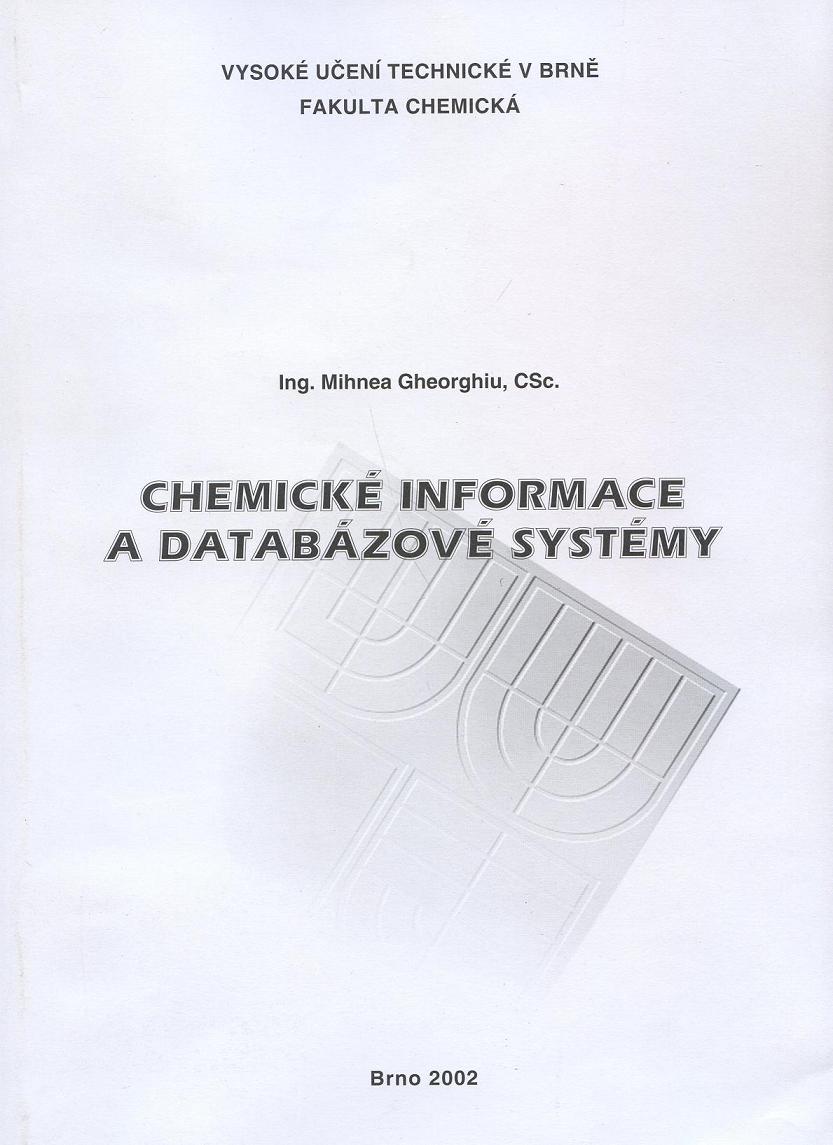 VYSOKÉ UČENÍ TECHNICKÉ V BRNĚ
FAKULTA CHEMICKÁ

Ing. Mihnea Gheorghiu, CSc.

CHEMICKÉ INFORMACE
A DATABÁZOVÉ SYSTÉMY

Brno 2002